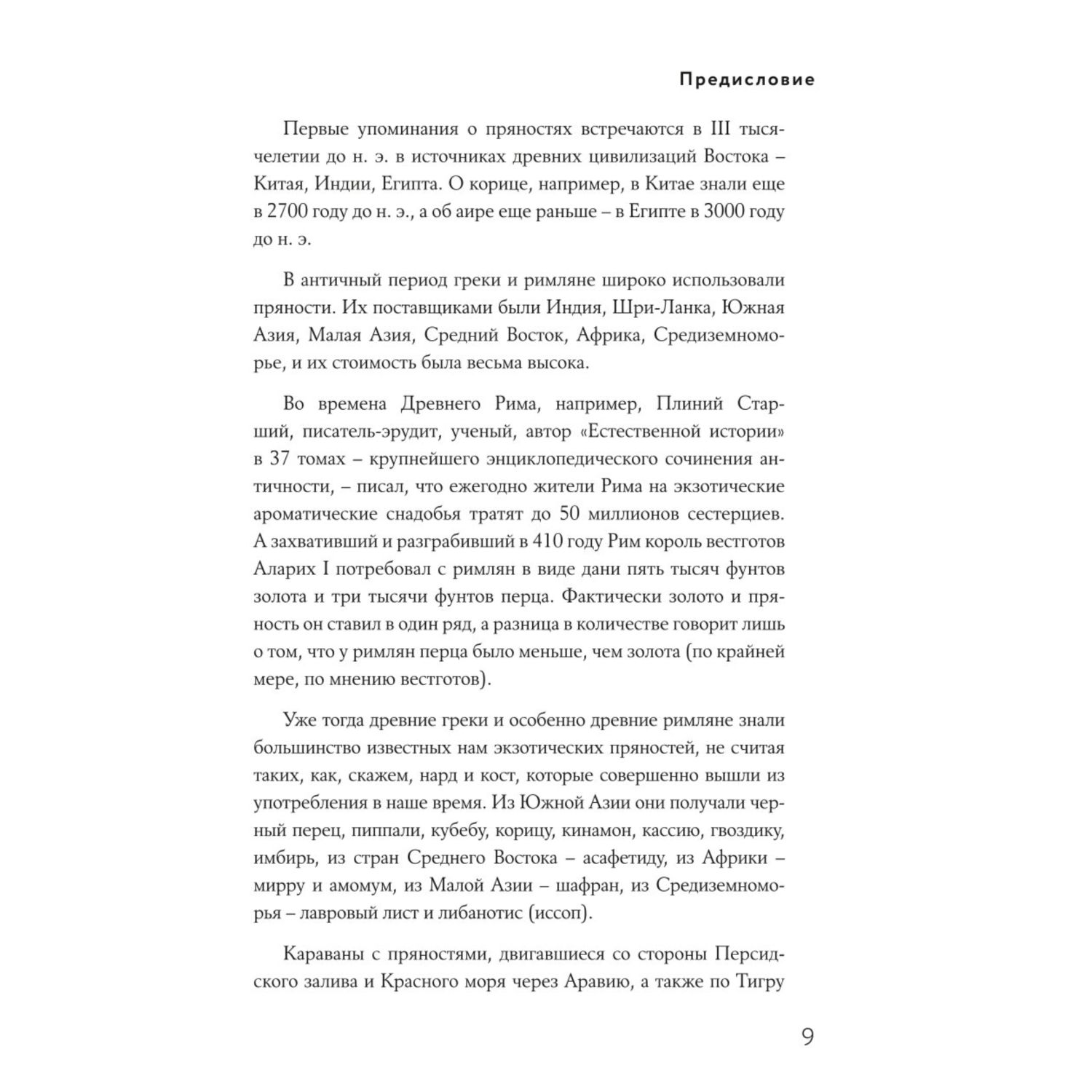 Предисловие

Первые упоминания о пряностях встречаются в III тысячелетии до н. э. в источниках древних цивилизаций Востока – Китая, Индии, Египта. О корице, например, в Китае знали еще в 2700 году до н. э., а об аире еще раньше – в Египте в 3000 году до н. э.

В античный период греки и римляне широко использовали пряности. Их поставщиками были Индия, Шри-Ланка, Южная Азия, Малая Азия, Средний Восток, Африка, Средиземноморье, и их стоимость была весьма высока.

Во времена Древнего Рима, например, Плиний Старший, писатель-эрудит, ученый, автор «Естественной истории» в 37 томах – крупнейшего энциклопедического сочинения античности, – писал, что ежегодно жители Рима на экзотические ароматические снадобья тратят до 50 миллионов сестерциев. А захвативший и разграбивший в 410 году Рим король вестготов Аларих I потребовал с римлян в виде дани пять тысяч фунтов золота и три тысячи фунтов перца. Фактически золото и пряность он ставил в один ряд, а разница в количестве говорит лишь о том, что у римлян перца было меньше, чем золота (по крайней мере, по мнению вестготов).

Уже тогда древние греки и особенно древние римляне знали большинство известных нам экзотических пряностей, не считая таких, как, скажем, нард и кост, которые совершенно вышли из употребления в наше время. Из Южной Азии они получали черный перец, пиппали, кубебу, корицу, кинамон, кассию, гвоздику, имбирь, из стран Среднего Востока – асафетиду, из Африки – мирру и амомум, из Малой Азии – шафран, из Средиземноморья – лавровый лист и либанотис (иссоп).

Караваны с пряностями, двигавшиеся со стороны Персидского залива и Красного моря через Аравию, а также по Тигру

9